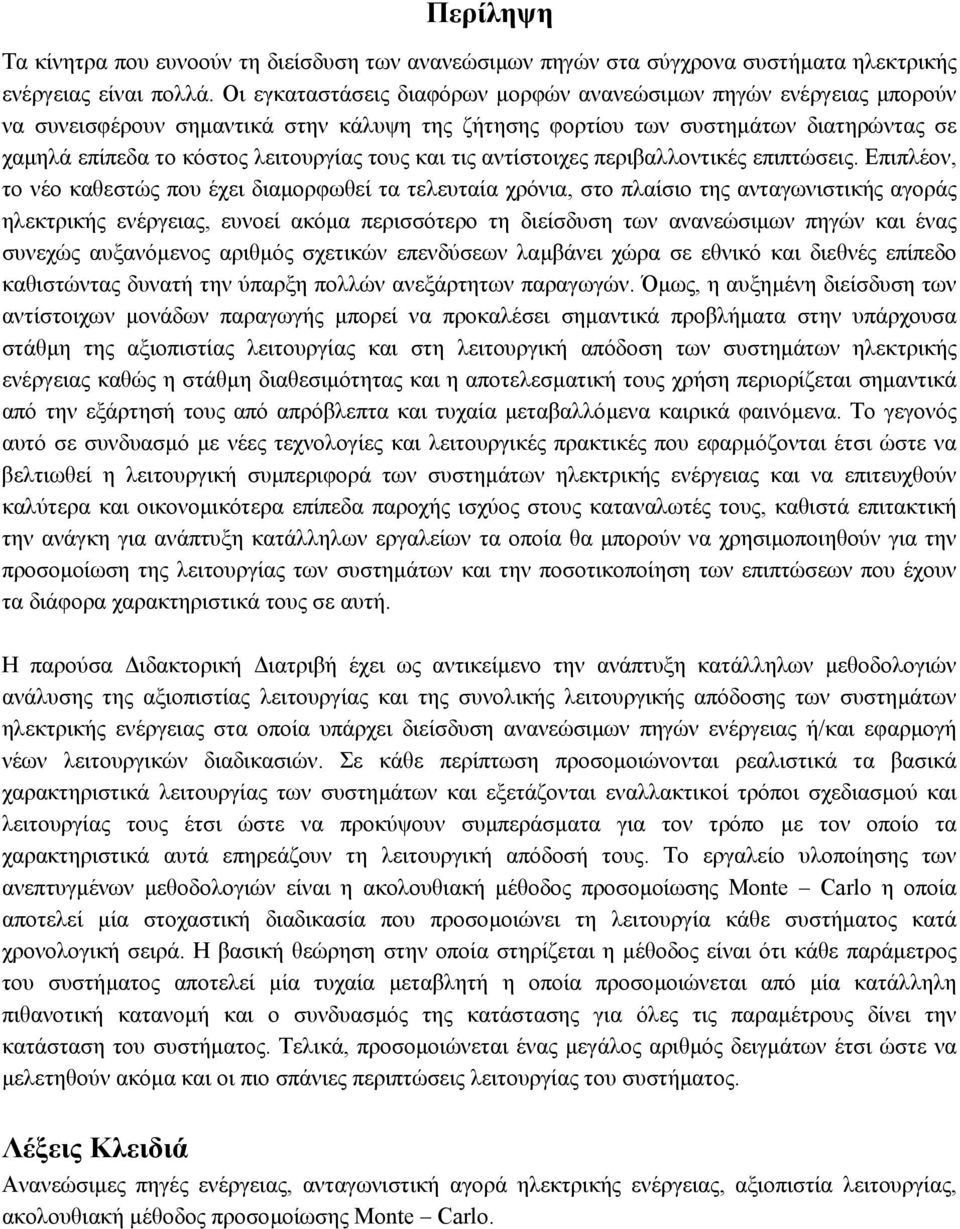 Περίληψη

Τα κίνητρα που ευνοούν τη διείσδυση των ανανεώσιμων πηγών στα σύγχρονα συστήματα ηλεκτρικής ενέργειας είναι πολλά. Οι εγκαταστάσεις διαφόρων μορφών ανανεώσιμων πηγών ενέργειας μπορούν να συνεισφέρουν σημαντικά στην κάλυψη της ζήτησης φορτίου των συστημάτων διατηρώντας σε χαμηλά επίπεδα το κόστος λειτουργίας τους και τις αντίστοιχες περιβαλλοντικές επιπτώσεις. Επιπλέον, το νέο καθεστώς που έχει διαμορφωθεί τα τελευταία χρόνια, στο πλαίσιο της ανταγωνιστικής αγοράς ηλεκτρικής ενέργειας, ευνοεί ακόμα περισσότερο τη διείσδυση των ανανεώσιμων πηγών και ένας συνεχώς αυξανόμενος αριθμός σχετικών επενδύσεων λαμβάνει χώρα σε εθνικό και διεθνές επίπεδο καθιστώντας δυνατή την ύπαρξη πολλών ανεξάρτητων παραγωγών. Όμως, η αυξημένη διείσδυση των αντίστοιχων μονάδων παραγωγής μπορεί να προκαλέσει σημαντικά προβλήματα στην υπάρχουσα στάθμη της αξιοπιστίας λειτουργίας και στη λειτουργική απόδοση των συστημάτων ηλεκτρικής ενέργειας καθώς η στάθμη διαθεσιμότητας και η αποτελεσματική τους χρήση περιορίζεται σημαντικά από την εξάρτησή τους από απρόβλεπτα και τυχαία μεταβαλλόμενα καιρικά φαινόμενα. Το γεγονός αυτό σε συνδυασμό με νέες τεχνολογίες και λειτουργικές πρακτικές που εφαρμόζονται έτσι ώστε να βελτιωθεί η λειτουργική συμπεριφορά των συστημάτων ηλεκτρικής ενέργειας και να επιτευχθούν καλύτερα και οικονομικότερα επίπεδα παροχής ισχύος στους καταναλωτές τους, καθιστά επιτακτική την ανάγκη για ανάπτυξη κατάλληλων εργαλείων τα οποία θα μπορούν να χρησιμοποιηθούν για την προσομοίωση της λειτουργίας των συστημάτων και την ποσοτικοποίηση των επιπτώσεων που έχουν τα διάφορα χαρακτηριστικά τους σε αυτή.

Η παρούσα Διδακτορική Διατριβή έχει ως αντικείμενο την ανάπτυξη κατάλληλων μεθοδολογιών ανάλυσης της αξιοπιστίας λειτουργίας και της συνολικής λειτουργικής απόδοσης των συστημάτων ηλεκτρικής ενέργειας στα οποία υπάρχει διείσδυση ανανεώσιμων πηγών ενέργειας ή/και εφαρμογή νέων λειτουργικών διαδικασιών. Σε κάθε περίπτωση προσομοιώνονται ρεαλιστικά τα βασικά χαρακτηριστικά λειτουργίας των συστημάτων και εξετάζονται εναλλακτικοί τρόποι σχεδιασμού και λειτουργίας τους έτσι ώστε να προκύψουν συμπεράσματα για τον τρόπο με τον οποίο τα χαρακτηριστικά αυτά επηρεάζουν τη λειτουργική απόδοση τους. Το εργαλείο υλοποίησης των ανεπτυγμένων μεθοδολογιών είναι η ακολουθιακή μέθοδος προσομοίωσης Monte – Carlo η οποία αποτελεί μία στοχαστική διαδικασία που προσομοιώνει τη λειτουργία κάθε συστήματος κατά χρονολογική σειρά. Η βασική θεώρηση στην οποία στηρίζεται η μέθοδος είναι ότι κάθε παράμετρος του συστήματος αποτελεί μία τυχαία μεταβλητή η οποία προσομοιώνεται από μία κατάλληλη πιθανοτική κατανομή και ο συνδυασμός της κατάστασης για όλες τις παραμέτρους δίνει την κατάσταση του συστήματος. Τελικά, προσομοιώνεται ένας μεγάλος αριθμός δειγμάτων έτσι ώστε να μελετηθούν ακόμα και οι πιο σπάνιες περιπτώσεις λειτουργίας του συστήματος.

Λέξεις Κλειδιά

Ανανεώσιμες πηγές ενέργειας, ανταγωνιστική αγορά ηλεκτρικής ενέργειας, αξιοπιστία λειτουργίας, ακολουθιακή μέθοδος προσομοίωσης Monte – Carlo.